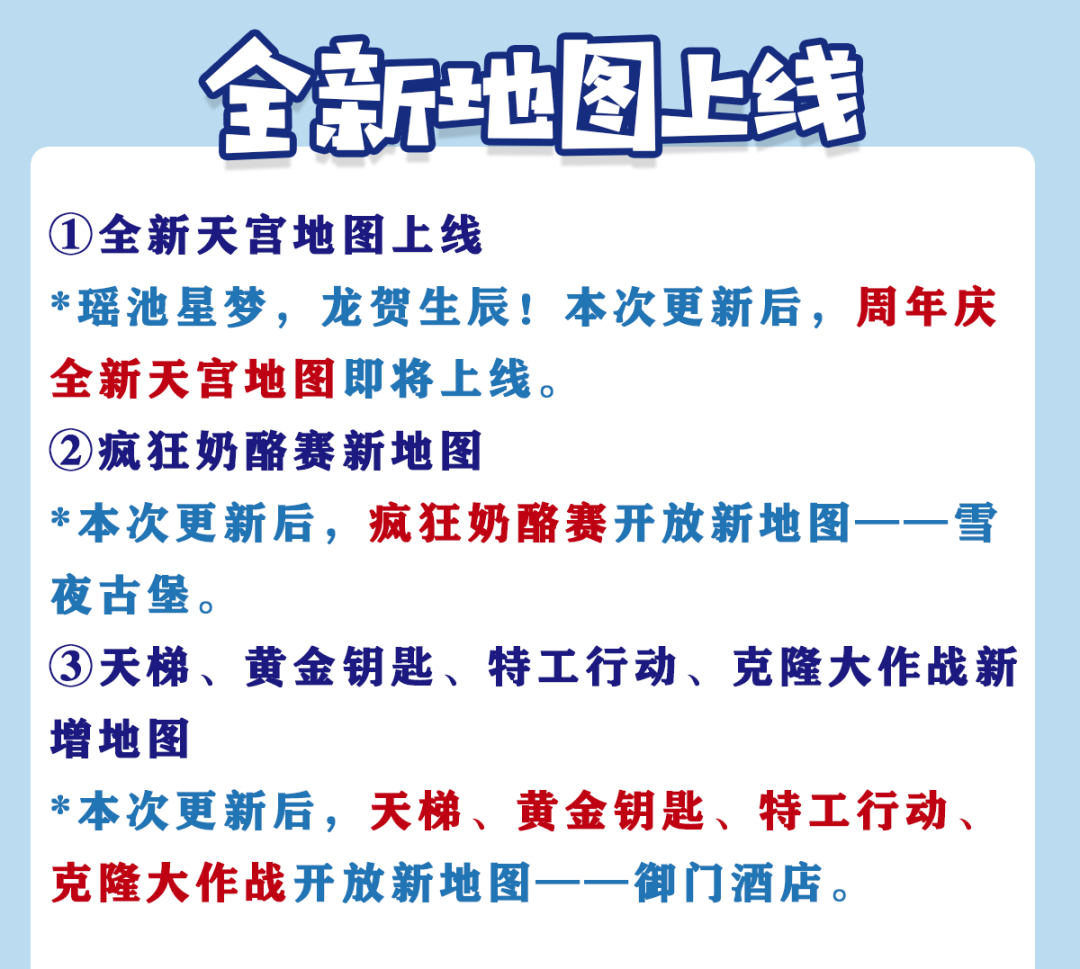 全新地图上线

①全新天宫地图上线

*瑶池星梦，龙贺生辰！本次更新后，周年庆全新天宫地图即将上线。

②疯狂奶酪赛新地图

*本次更新后，疯狂奶酪赛开放新地图——雪夜古堡。

③天梯、黄金钥匙、特工行动、克隆大作战新增地图

*本次更新后，天梯、黄金钥匙、特工行动、克隆大作战开放新地图——御门酒店。